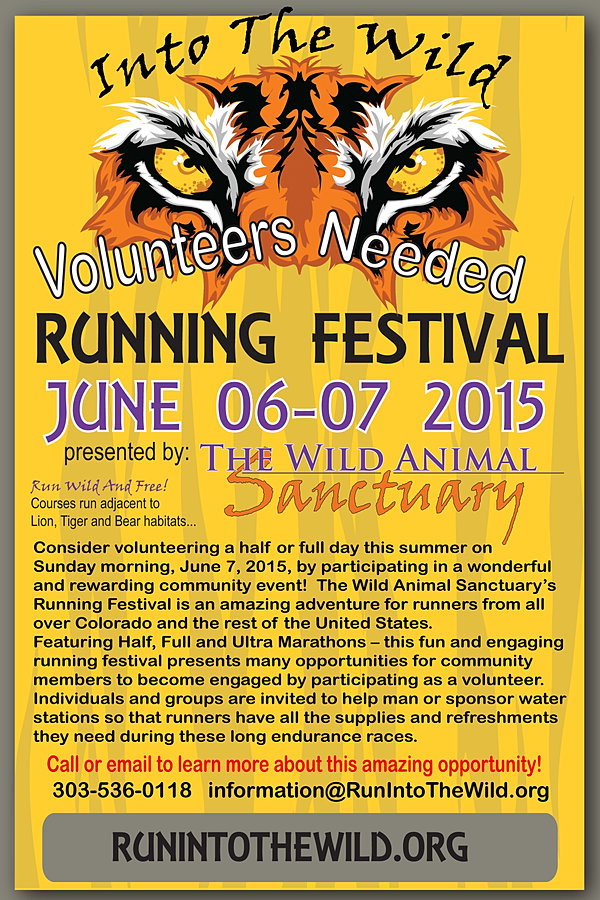 Into The Wild

Volunteers Needed

RUNNING FESTIVAL

JUNE 06-07 2015

presented by: THE WILD ANIMAL Sanctuary

Run Wild And Free!
Courses run adjacent to Lion, Tiger and Bear habitats...

Consider volunteering a half or full day this summer on Sunday morning, June 7, 2015, by participating in a wonderful and rewarding community event! The Wild Animal Sanctuary's Running Festival is an amazing adventure for runners from all over Colorado and the rest of the United States.
Featuring Half, Full and Ultra Marathons – this fun and engaging running festival presents many opportunities for community members to become engaged by participating as a volunteer. Individuals and groups are invited to help man or sponsor water stations so that runners have all the supplies and refreshments they need during these long endurance races.

Call or email to learn more about this amazing opportunity!
303-536-0118 information@RunIntoTheWild.org

RUNINTOTHEWILD.ORG